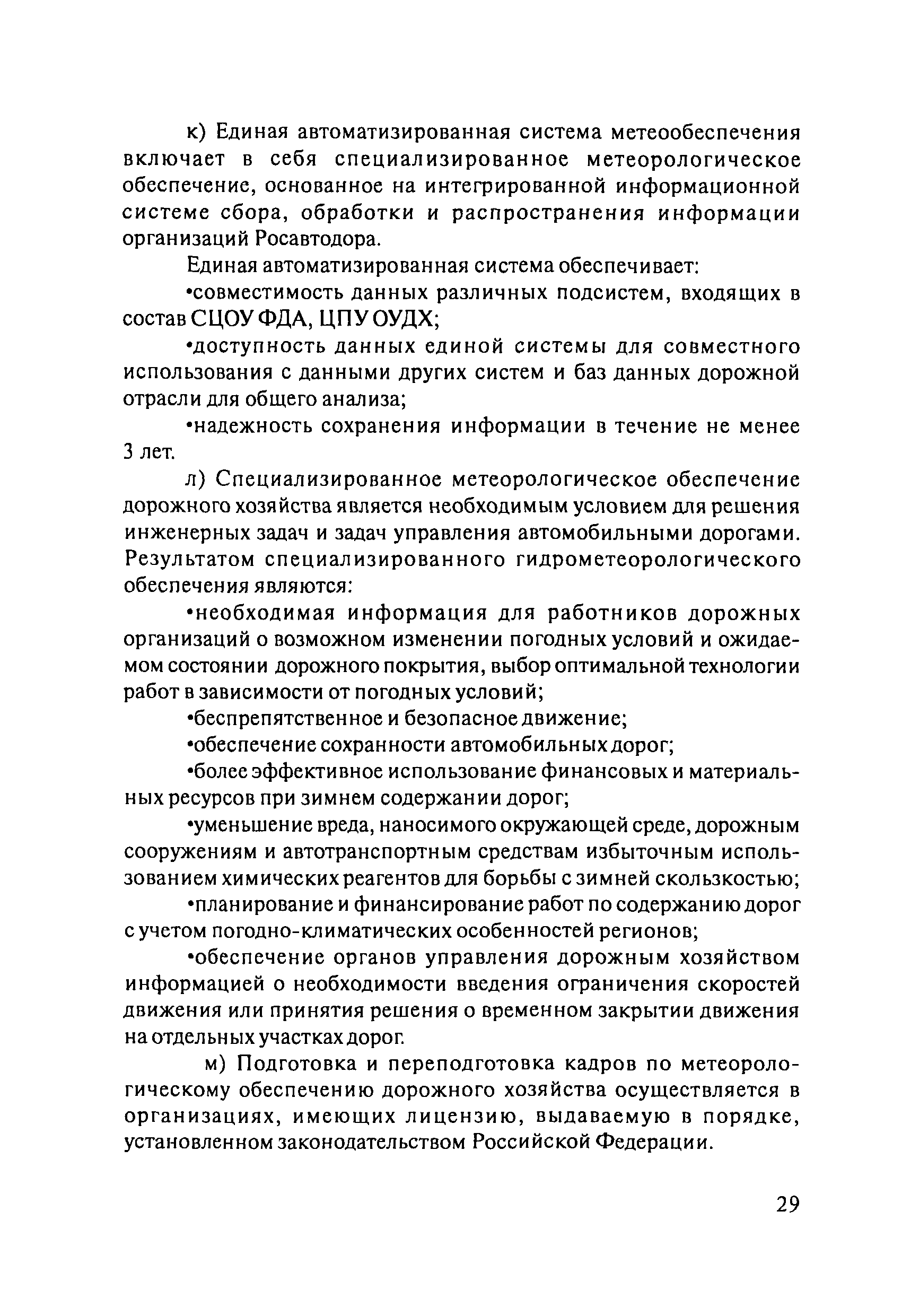 к) Единая автоматизированная система метеообеспечения включает в себя специализированное метеорологическое обеспечение, основанное на интегрированной информационной системе сбора, обработки и распространения информации организаций Росавтодора.

Единая автоматизированная система обеспечивает:

•совместимость данных различных подсистем, входящих в состав СЦОУ ФДА, ЦПУ ОУДХ;

•доступность данных единой системы для совместного использования с данными других систем и баз данных дорожной отрасли для общего анализа;

•надежность сохранения информации в течение не менее 3 лет.

л) Специализированное метеорологическое обеспечение дорожного хозяйства является необходимым условием для решения инженерных задач и задач управления автомобильными дорогами. Результатом специализированного гидрометеорологического обеспечения являются:

•необходимая информация для работников дорожных организаций о возможном изменении погодных условий и ожидаемом состоянии дорожного покрытия, выбор оптимальной технологии работ в зависимости от погодных условий;

•беспрепятственное и безопасное движение;

•обеспечение сохранности автомобильных дорог;

•более эффективное использование финансовых и материальных ресурсов при зимнем содержании дорог;

•уменьшение вреда, наносимого окружающей среде, дорожным сооружениям и автотранспортным средствам избыточным использованием химических реагентов для борьбы с зимней скользкостью;

•планирование и финансирование работ по содержанию дорог с учетом погодно-климатических особенностей регионов;

•обеспечение органов управления дорожным хозяйством информацией о необходимости введения ограничения скоростей движения или принятия решения о временном закрытии движения на отдельных участках дорог.

м) Подготовка и переподготовка кадров по метеорологическому обеспечению дорожного хозяйства осуществляется в организациях, имеющих лицензию, выдаваемую в порядке, установленном законодательством Российской Федерации.

29